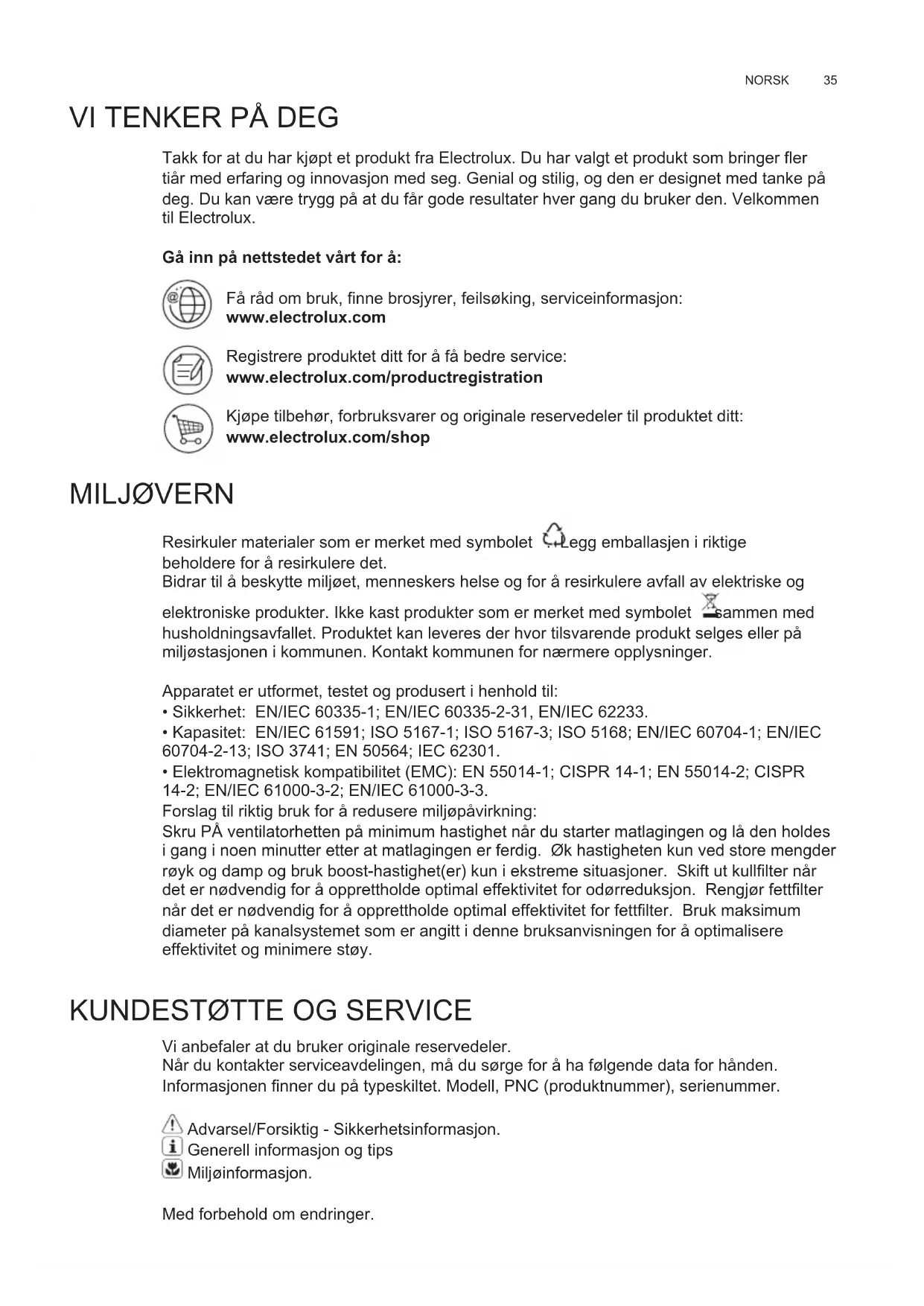 NORSK 35

VI TENKER PÅ DEG

Takk for at du har kjøpt et produkt fra Electrolux. Du har valgt et produkt som bringer fler tiår med erfaring og innovasjon med seg. Genial og stilig, og den er designet med tanke på deg. Du kan være trygg på at du får gode resultater hver gang du bruker den. Velkommen til Electrolux.

Gå inn på nettstedet vårt for å:

Få råd om bruk, finne brosjyrer, feilsøking, serviceinformasjon:
www.electrolux.com

Registrere produktet ditt for å få bedre service:
www.electrolux.com/productregistration

Kjøpe tilbehør, forbruksvarer og originale reservedeler til produktet ditt:
www.electrolux.com/shop

MILJØVERN

Resirkuler materialer som er merket med symbolet Legg emballasjen i riktige beholdere for å resirkulere det.
Bidrar til å beskytte miljøet, menneskers helse og for å resirkulere avfall av elektriske og elektroniske produkter. Ikke kast produkter som er merket med symbolet sammen med husholdningsavfallet. Produktet kan leveres der hvor tilsvarende produkt selges eller på miljøstasjonen i kommunen. Kontakt kommunen for nærmere opplysninger.

Apparatet er utformet, testet og produsert i henhold til:
• Sikkerhet: EN/IEC 60335-1; EN/IEC 60335-2-31, EN/IEC 62233.
• Kapasitet: EN/IEC 61591; ISO 5167-1; ISO 5167-3; ISO 5168; EN/IEC 60704-1; EN/IEC 60704-2-13; ISO 3741; EN 50564; IEC 62301.
• Elektromagnetisk kompatibilitet (EMC): EN 55014-1; CISPR 14-1; EN 55014-2; CISPR 14-2; EN/IEC 61000-3-2; EN/IEC 61000-3-3.
Forslag til riktig bruk for å redusere miljøpåvirkning:
Skru PÅ ventilatorhetten på minimum hastighet når du starter matlagingen og lå den holdes i gang i noen minutter etter at matlagingen er ferdig. Øk hastigheten kun ved store mengder røyk og damp og bruk boost-hastighet(er) kun i ekstreme situasjoner. Skift ut kullfilter når det er nødvendig for å opprettholde optimal effektivitet for odørreduksjon. Rengjør fettfilter når det er nødvendig for å opprettholde optimal effektivitet for fettfilter. Bruk maksimum diameter på kanalsystemet som er angitt i denne bruksanvisningen for å optimalisere effektivitet og minimere støy.

KUNDESTØTTE OG SERVICE

Vi anbefaler at du bruker originale reservedeler.
Når du kontakter serviceavdelingen, må du sørge for å ha følgende data for hånden.
Informasjonen finner du på typeskiltet. Modell, PNC (produktnummer), serienummer.

Advarsel/Forsiktig - Sikkerhetsinformasjon.
Generell informasjon og tips
Miljøinformasjon.

Med forbehold om endringer.